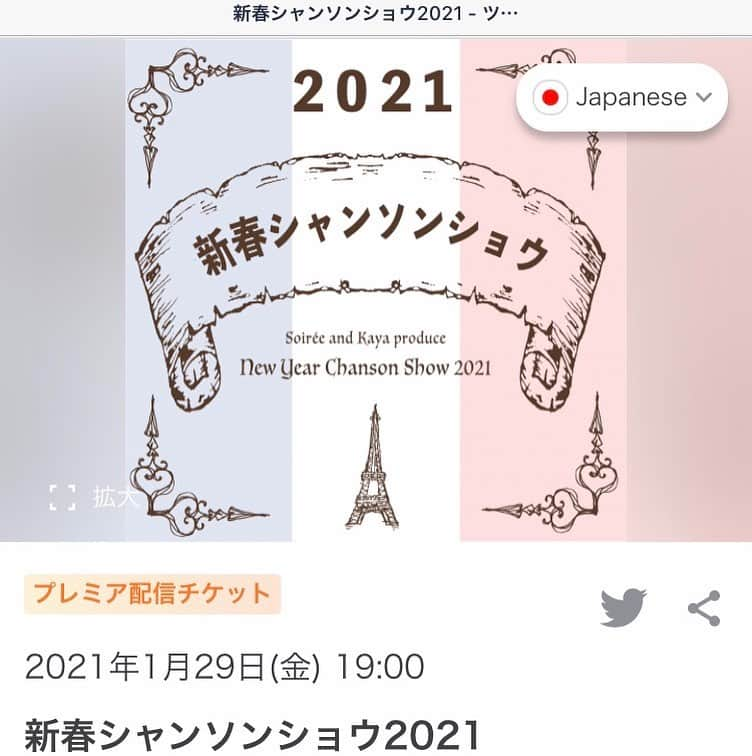 新春シャンソンショウ2021 - ツ…

2021

Japanese

新春シャンソンショウ

Soirée and Kaya produce
New Year Chanson Show 2021

拡大

プレミア配信チケット

2021年1月29日(金) 19:00

新春シャンソンショウ2021